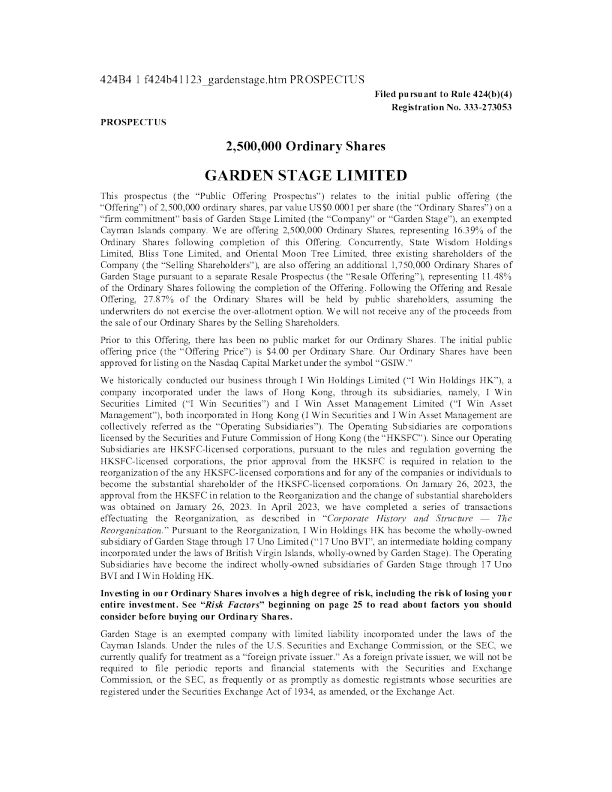 424B4 1 f424b41123_gardenstage.htm PROSPECTUS

Filed pursuant to Rule 424(b)(4)
Registration No. 333-273053

PROSPECTUS

2,500,000 Ordinary Shares

GARDEN STAGE LIMITED

This prospectus (the "Public Offering Prospectus") relates to the initial public offering (the "Offering") of 2,500,000 ordinary shares, par value US$0.0001 per share (the "Ordinary Shares") on a "firm commitment" basis of Garden Stage Limited (the "Company" or "Garden Stage"), an exempted Cayman Islands company. We are offering 2,500,000 Ordinary Shares, representing 16.39% of the Ordinary Shares following completion of this Offering. Concurrently, State Wisdom Holdings Limited, Bliss Tone Limited, and Oriental Moon Tree Limited, three existing shareholders of the Company (the "Selling Shareholders"), are also offering an additional 1,750,000 Ordinary Shares of Garden Stage pursuant to a separate Resale Prospectus (the "Resale Offering"), representing 11.48% of the Ordinary Shares following the completion of the Offering. Following the Offering and Resale Offering, 27.87% of the Ordinary Shares will be held by public shareholders, assuming the underwriters do not exercise the over-allotment option. We will not receive any of the proceeds from the sale of our Ordinary Shares by the Selling Shareholders.

Prior to this Offering, there has been no public market for our Ordinary Shares. The initial public offering price (the "Offering Price") is $4.00 per Ordinary Share. Our Ordinary Shares have been approved for listing on the Nasdaq Capital Market under the symbol "GSIW."

We historically conducted our business through I Win Holdings Limited ("I Win Holdings HK"), a company incorporated under the laws of Hong Kong, through its subsidiaries, namely, I Win Securities Limited ("I Win Securities") and I Win Asset Management Limited ("I Win Asset Management"), both incorporated in Hong Kong (I Win Securities and I Win Asset Management are collectively referred as the "Operating Subsidiaries"). The Operating Subsidiaries are corporations licensed by the Securities and Future Commission of Hong Kong (the "HKSFC"). Since our Operating Subsidiaries are HKSFC-licensed corporations, pursuant to the rules and regulation governing the HKSFC-licensed corporations, the prior approval from the HKSFC is required in relation to the reorganization of the any HKSFC-licensed corporations and for any of the companies or individuals to become the substantial shareholder of the HKSFC-licensed corporations. On January 26, 2023, the approval from the HKSFC in relation to the Reorganization and the change of substantial shareholders was obtained on January 26, 2023. In April 2023, we have completed a series of transactions effectuating the Reorganization, as described in "Corporate History and Structure — The Reorganization." Pursuant to the Reorganization, I Win Holdings HK has become the wholly-owned subsidiary of Garden Stage through 17 Uno Limited ("17 Uno BVI", an intermediate holding company incorporated under the laws of British Virgin Islands, wholly-owned by Garden Stage). The Operating Subsidiaries have become the indirect wholly-owned subsidiaries of Garden Stage through 17 Uno BVI and I Win Holding HK.

Investing in our Ordinary Shares involves a high degree of risk, including the risk of losing your entire investment. See "Risk Factors" beginning on page 25 to read about factors you should consider before buying our Ordinary Shares.

Garden Stage is an exempted company with limited liability incorporated under the laws of the Cayman Islands. Under the rules of the U.S. Securities and Exchange Commission, or the SEC, we currently qualify for treatment as a "foreign private issuer." As a foreign private issuer, we will not be required to file periodic reports and financial statements with the Securities and Exchange Commission, or the SEC, as frequently or as promptly as domestic registrants whose securities are registered under the Securities Exchange Act of 1934, as amended, or the Exchange Act.